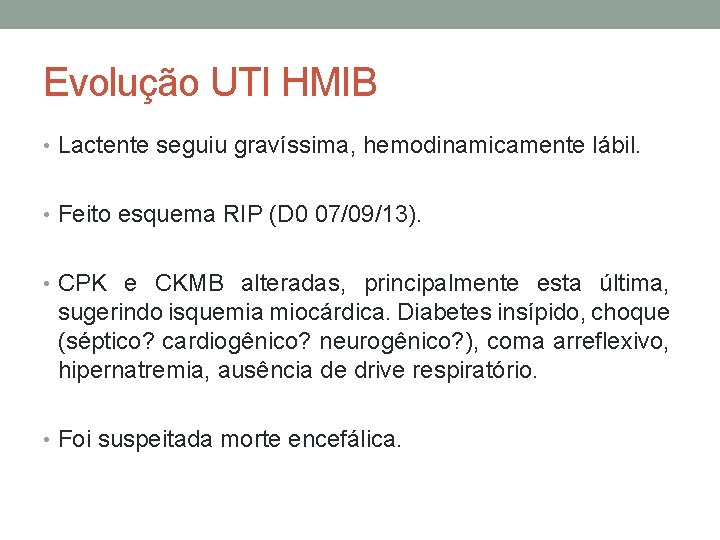 Evolução UTI HMIB

• Lactente seguiu gravíssima, hemodinamicamente lábil.

• Feito esquema RIP (D0 07/09/13).

• CPK e CKMB alteradas, principalmente esta última, sugerindo isquemia miocárdica. Diabetes insípido, choque (séptico? cardiogênico? neurogênico?), coma arreflexivo, hipernatremia, ausência de drive respiratório.

• Foi suspeitada morte encefálica.